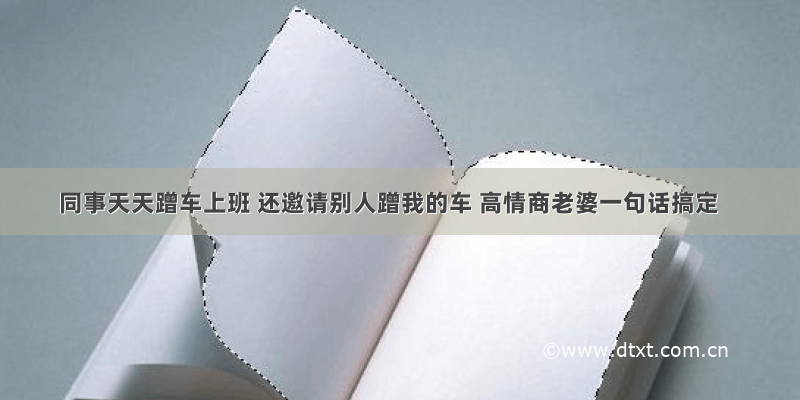 同事天天蹭车上班 还邀请别人蹭我的车 高情商老婆一句话搞定

©www.dtxt.com.cn